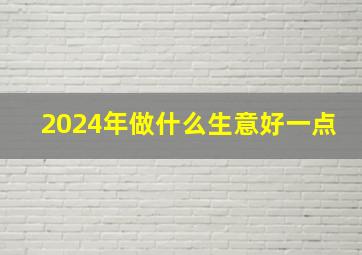 2024年做什么生意好一点